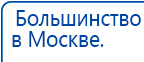 Большинство
в Москве.